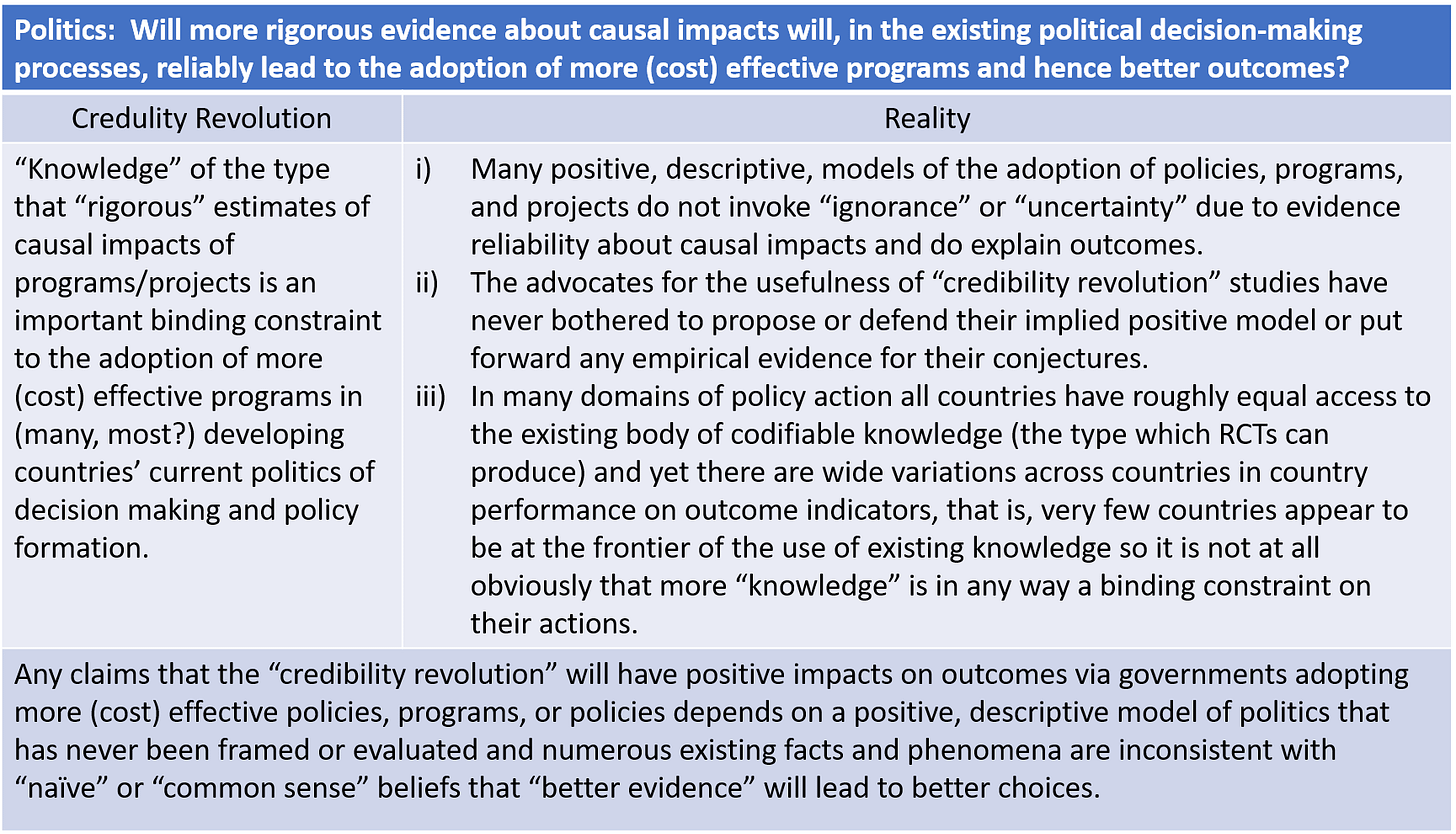 Politics: Will more rigorous evidence about causal impacts will, in the existing political decision-making processes, reliably lead to the adoption of more (cost) effective programs and hence better outcomes?

| Credulity Revolution | Reality |
|---|---|
| "Knowledge" of the type that "rigorous" estimates of causal impacts of programs/projects is an important binding constraint to the adoption of more (cost) effective programs in (many, most?) developing countries' current politics of decision making and policy formation. | i) Many positive, descriptive, models of the adoption of policies, programs, and projects do not invoke "ignorance" or "uncertainty" due to evidence reliability about causal impacts and do explain outcomes. ii) The advocates for the usefulness of "credibility revolution" studies have never bothered to propose or defend their implied positive model or put forward any empirical evidence for their conjectures. iii) In many domains of policy action all countries have roughly equal access to the existing body of codifiable knowledge (the type which RCTs can produce) and yet there are wide variations across countries in country performance on outcome indicators, that is, very few countries appear to be at the frontier of the use of existing knowledge so it is not at all obviously that more "knowledge" is in any way a binding constraint on their actions. |

Any claims that the "credibility revolution" will have positive impacts on outcomes via governments adopting more (cost) effective policies, programs, or policies depends on a positive, descriptive model of politics that has never been framed or evaluated and numerous existing facts and phenomena are inconsistent with "naïve" or "common sense" beliefs that "better evidence" will lead to better choices.